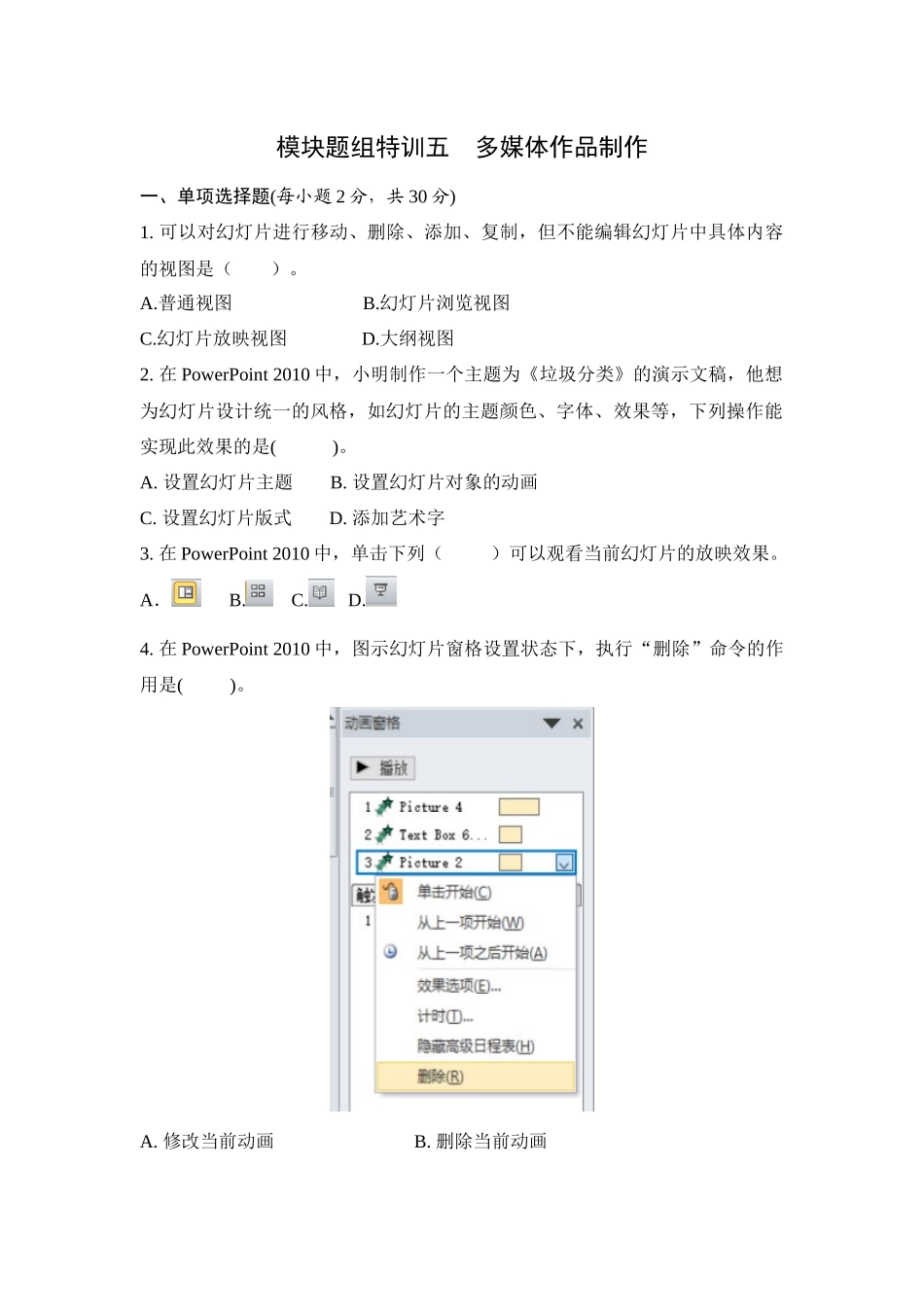 模块题组特训五　多媒体作品制作

一、单项选择题(每小题 2 分，共 30 分)

1. 可以对幻灯片进行移动、删除、添加、复制，但不能编辑幻灯片中具体内容的视图是（　　）。

A.普通视图　　　　　　B.幻灯片浏览视图

C.幻灯片放映视图　　　D.大纲视图

2. 在 PowerPoint 2010 中，小明制作一个主题为《垃圾分类》的演示文稿，他想为幻灯片设计统一的风格，如幻灯片的主题颜色、字体、效果等，下列操作能实现此效果的是(　　)。

A. 设置幻灯片主题　　B. 设置幻灯片对象的动画

C. 设置幻灯片版式　　D. 添加艺术字

3. 在 PowerPoint 2010 中，单击下列（　　）可以观看当前幻灯片的放映效果。

A.　　B.　　C.　　D.

4. 在 PowerPoint 2010 中，图示幻灯片窗格设置状态下，执行“删除”命令的作用是(　　)。

动画窗格

播放

1 Picture 4

2 Text Box 6...

3 Picture 2

触

1

单击开始(C)

从上一项开始(W)

从上一项之后开始(A)

效果选项(E)...

计时(T)...

隐藏高级日程表(H)

删除(R)

A. 修改当前动画　　　　　　B. 删除当前动画